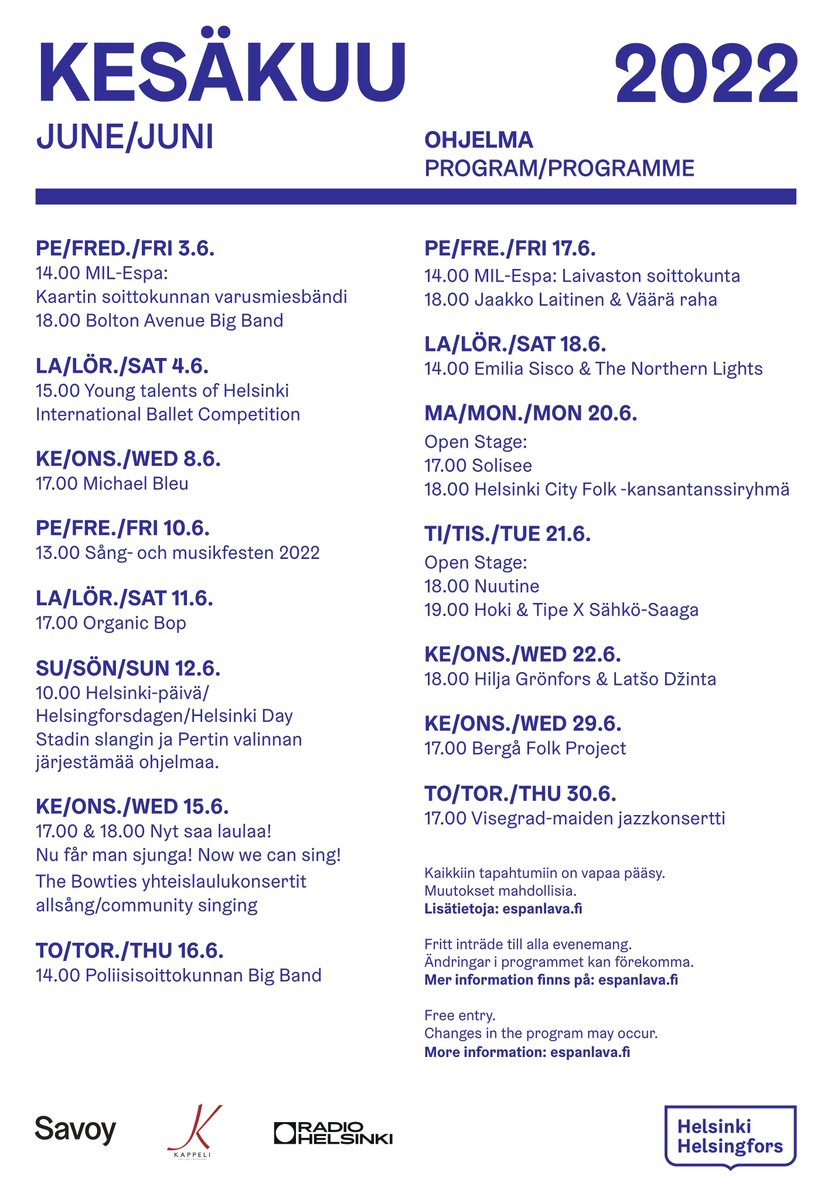 KESÄKUU 2022

JUNE/JUNI

OHJELMA
PROGRAM/PROGRAMME

PE/FRED./FRI 3.6.
14.00 MIL-Espa: Kaartin soittokunnan varusmiesbändi
18.00 Bolton Avenue Big Band

LA/LÖR./SAT 4.6.
15.00 Young talents of Helsinki International Ballet Competition

KE/ONS./WED 8.6.
17.00 Michael Bleu

PE/FRE./FRI 10.6.
13.00 Sång- och musikfesten 2022

LA/LÖR./SAT 11.6.
17.00 Organic Bop

SU/SÖN/SUN 12.6.
10.00 Helsinki-päivä/ Helsingforsdagen/Helsinki Day
Stadin slangin ja Pertin valinnan järjestämää ohjelmaa.

KE/ONS./WED 15.6.
17.00 & 18.00 Nyt saa laulaa!
Nu får man sjunga! Now we can sing!
The Bowties yhteislaulukonsertit allsång/community singing

TO/TOR./THU 16.6.
14.00 Poliisisoittokunnan Big Band

PE/FRE./FRI 17.6.
14.00 MIL-Espa: Laivaston soittokunta
18.00 Jaakko Laitinen & Väärä raha

LA/LÖR./SAT 18.6.
14.00 Emilia Sisco & The Northern Lights

MA/MON./MON 20.6.
Open Stage:
17.00 Solisee
18.00 Helsinki City Folk -kansantanssiryhmä

TI/TIS./TUE 21.6.
Open Stage:
18.00 Nuutine
19.00 Hoki & Tipe X Sähkö-Saaga

KE/ONS./WED 22.6.
18.00 Hilja Grönfors & Latšo Džinta

KE/ONS./WED 29.6.
17.00 Bergå Folk Project

TO/TOR./THU 30.6.
17.00 Visegrad-maiden jazzkonsertti

Kaikkiin tapahtumiin on vapaa pääsy.
Muutokset mahdollisia.
Lisätietoja: espanlava.fi

Fritt inträde till alla evenemang.
Ändringar i programmet kan förekomma.
Mer information finns på: espanlava.fi

Free entry.
Changes in the program may occur.
More information: espanlava.fi

Savoy
K KAPPELI
RADIO HELSINKI
Helsinki Helsingfors